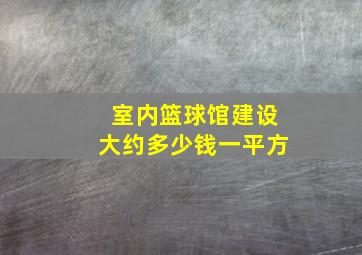 室内篮球馆建设
大约多少钱一平方